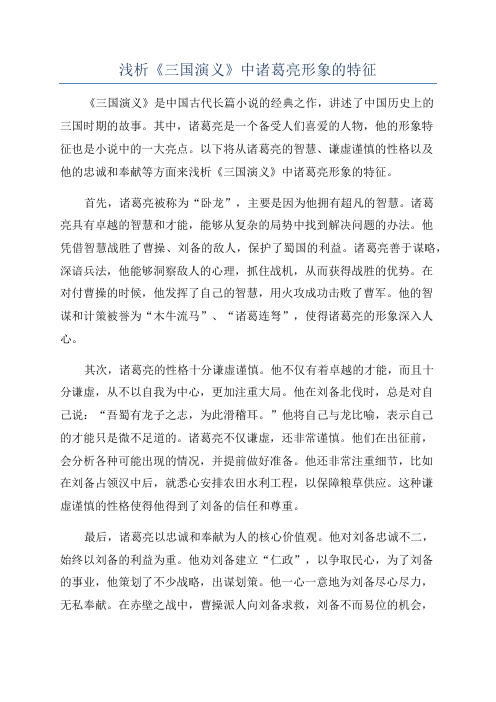 浅析《三国演义》中诸葛亮形象的特征

《三国演义》是中国古代长篇小说的经典之作，讲述了中国历史上的三国时期的故事。其中，诸葛亮是一个备受人们喜爱的人物，他的形象特征也是小说中的一大亮点。以下将从诸葛亮的智慧、谦虚谨慎的性格以及他的忠诚和奉献等方面来浅析《三国演义》中诸葛亮形象的特征。

首先，诸葛亮被称为“卧龙”，主要是因为他拥有超凡的智慧。诸葛亮具有卓越的智慧和才能，能够从复杂的局势中找到解决问题的办法。他凭借智慧战胜了曹操、刘备的敌人，保护了蜀国的利益。诸葛亮善于谋略，深谙兵法，他能够洞察敌人的心理，抓住战机，从而获得战胜的优势。在对付曹操的时候，他发挥了自己的智慧，用火攻成功击败了曹军。他的智谋和计策被誉为“木牛流马”、“诸葛连弩”，使得诸葛亮的形象深入人心。

其次，诸葛亮的性格十分谦虚谨慎。他不仅有着卓越的才能，而且十分谦虚，从不以自我为中心，更加注重大局。他在刘备北伐时，总是对自己说：“吾蜀有龙子之志，为此滑稽耳。”他将自己与龙比喻，表示自己的才能只是微不足道的。诸葛亮不仅谦虚，还非常谨慎。他们在出征前，会分析各种可能出现的情况，并提前做好准备。他还非常注重细节，比如在刘备占领汉中后，就悉心安排农田水利工程，以保障粮草供应。这种谦虚谨慎的性格使得他得到了刘备的信任和尊重。

最后，诸葛亮以忠诚和奉献为人的核心价值观。他对刘备忠诚不二，始终以刘备的利益为重。他劝刘备建立“仁政”，以争取民心，为了刘备的事业，他策划了不少战略，出谋划策。他一心一意地为刘备尽心尽力，无私奉献。在赤壁之战中，曹操派人向刘备求救，刘备不而易位的机会，